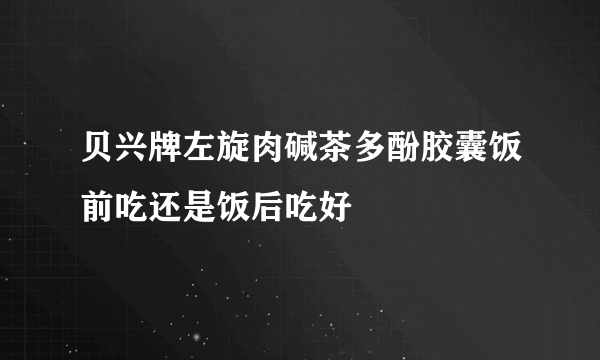 贝兴牌左旋肉碱茶多酚胶囊饭前吃还是饭后吃好